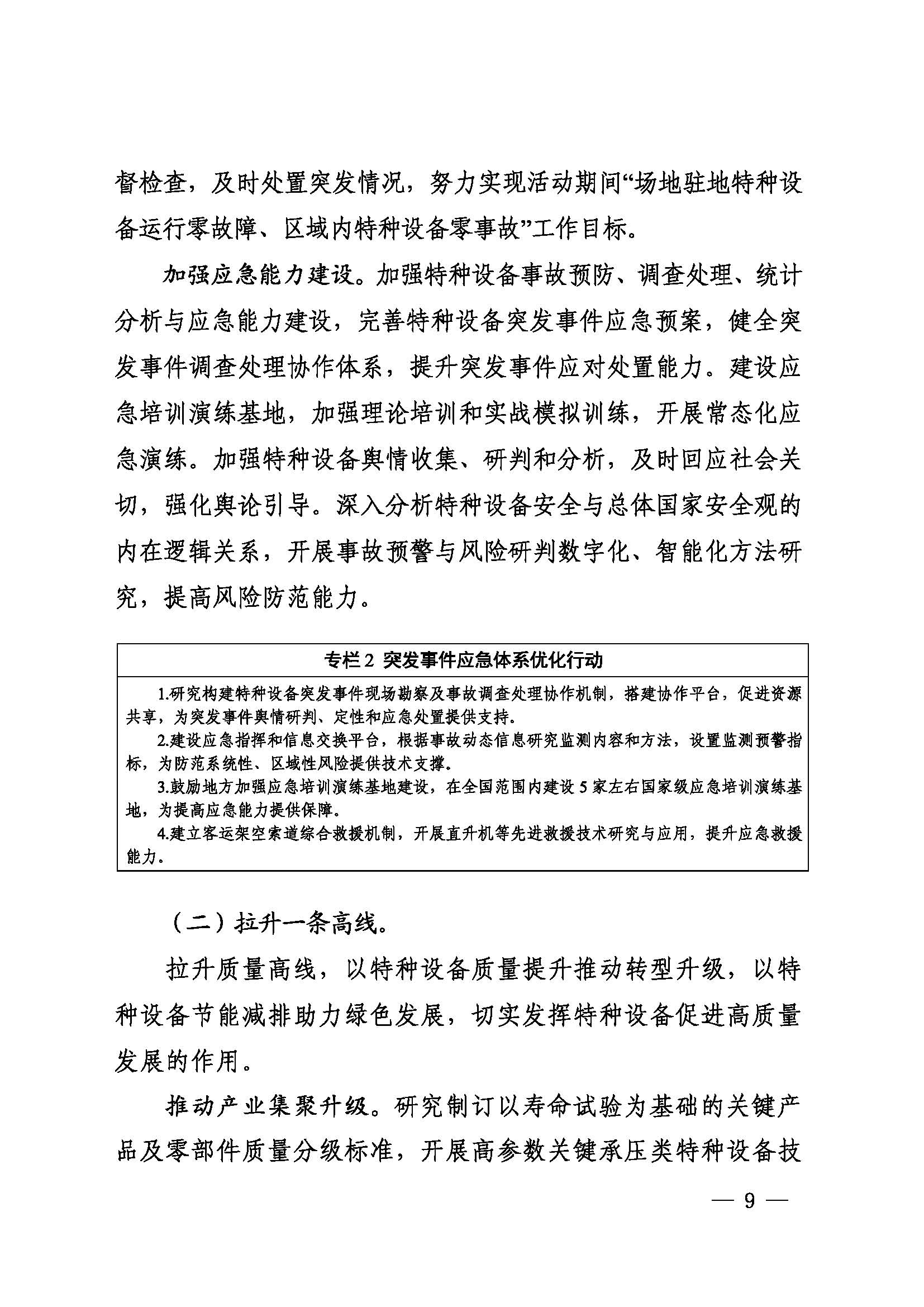 督检查，及时处置突发情况，努力实现活动期间“场地驻地特种设备运行零故障、区域内特种设备零事故”工作目标。

加强应急能力建设。加强特种设备事故预防、调查处理、统计分析与应急能力建设，完善特种设备突发事件应急预案，健全突发事件调查处理协作体系，提升突发事件应对处置能力。建设应急培训演练基地，加强理论培训和实战模拟训练，开展常态化应急演练。加强特种设备舆情收集、研判和分析，及时回应社会关切，强化舆论引导。深入分析特种设备安全与总体国家安全观的内在逻辑关系，开展事故预警与风险研判数字化、智能化方法研究，提高风险防范能力。

专栏 2 突发事件应急体系优化行动

1.研究构建特种设备突发事件现场勘察及事故调查处理协作机制，搭建协作平台，促进资源共享，为突发事件舆情研判、定性和应急处置提供支持。

2.建设应急指挥和信息交换平台，根据事故动态信息研究监测内容和方法，设置监测预警指标，为防范系统性、区域性风险提供技术支撑。

3.鼓励地方加强应急培训演练基地建设，在全国范围内建设 5 家左右国家级应急培训演练基地，为提高应急能力提供保障。

4.建立客运架空索道综合救援机制，开展直升机等先进救援技术研究与应用，提升应急救援能力。

（二）拉升一条高线。

拉升质量高线，以特种设备质量提升推动转型升级，以特种设备节能减排助力绿色发展，切实发挥特种设备促进高质量发展的作用。

推动产业集聚升级。研究制订以寿命试验为基础的关键产品及零部件质量分级标准，开展高参数关键承压类特种设备技

— 9 —